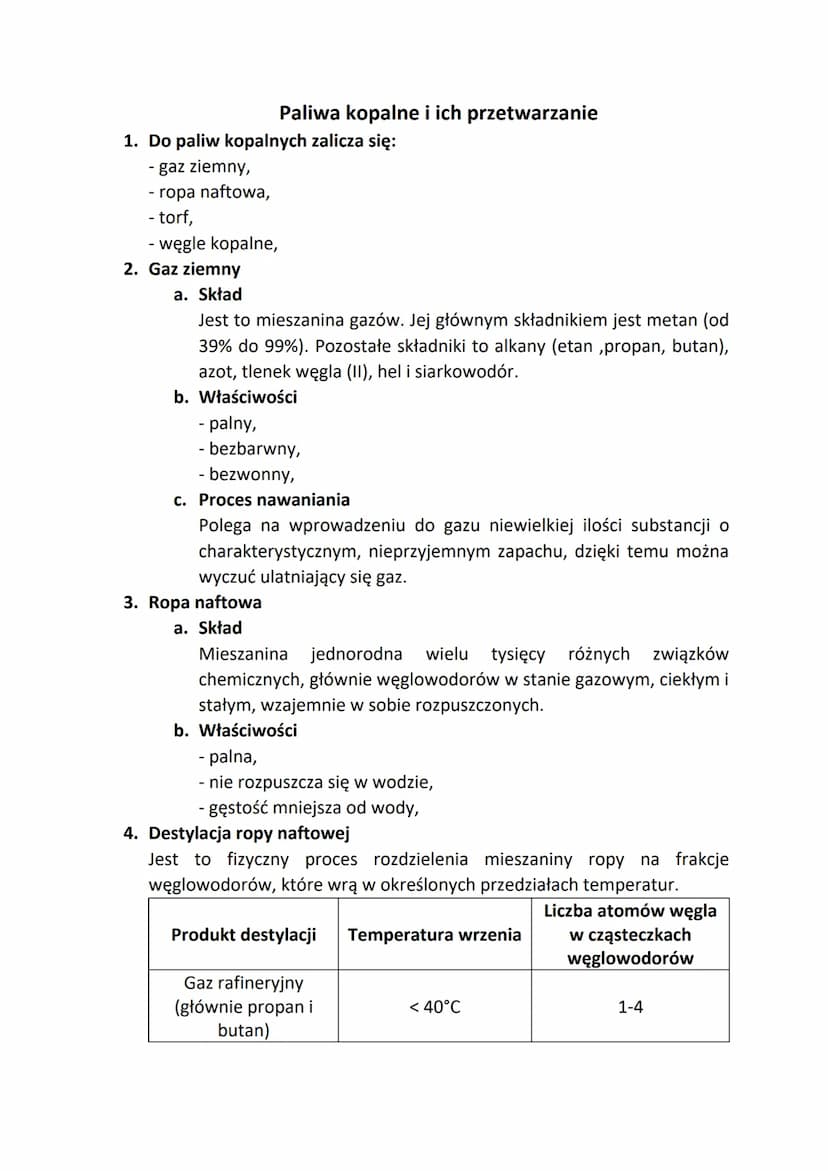 Paliwa kopalne i ich przetwarzanie

1. Do paliw kopalnych zalicza się:
- gaz ziemny,
- ropa naftowa,
- torf,
- węgle kopalne,

2. Gaz ziemny
a. Skład
Jest to mieszanina gazów. Jej głównym składnikiem jest metan (od 39% do 99%). Pozostałe składniki to alkany (etan ,propan, butan), azot, tlenek węgla (II), hel i siarkowodór.
b. Właściwości
- palny,
- bezbarwny,
- bezwonny,
c. Proces nawaniania
Polega na wprowadzeniu do gazu niewielkiej ilości substancji o charakterystycznym, nieprzyjemnym zapachu, dzięki temu można wyczuć ulatniający się gaz.

3. Ropa naftowa
a. Skład
Mieszanina jednorodna wielu tysięcy różnych związków chemicznych, głównie węglowodorów w stanie gazowym, ciekłym i stałym, wzajemnie w sobie rozpuszczonych.
b. Właściwości
- palna,
- nie rozpuszcza się w wodzie,
- gęstość mniejsza od wody,

4. Destylacja ropy naftowej
Jest to fizyczny proces rozdzielenia mieszaniny ropy na frakcje węglowodorów, które wrą w określonych przedziałach temperatur.

| Produkt destylacji | Temperatura wrzenia | Liczba atomów węgla w cząsteczkach węglowodorów |
|---|---|---|
| Gaz rafineryjny (głównie propan i butan) | < 40°C | 1-4 |